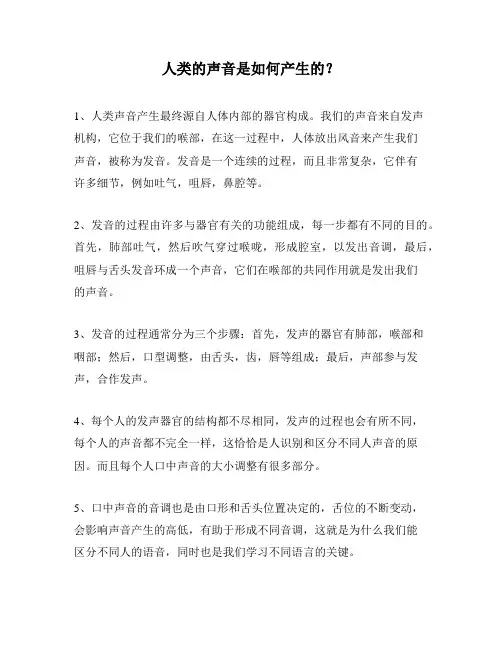 人类的声音是如何产生的？

1、人类声音产生最终源自人体内部的器官构成。我们的声音来自发声机构，它位于我们的喉部，在这一过程中，人体放出风音来产生我们声音，被称为发音。发音是一个连续的过程，而且非常复杂，它伴有许多细节，例如吐气，咀唇，鼻腔等。

2、发音的过程由许多与器官有关的功能组成，每一步都有不同的目的。首先，肺部吐气，然后吹气穿过喉咙，形成腔室，以发出音调，最后，咀唇与舌头发音环成一个声音，它们在喉部的共同作用就是发出我们的声音。

3、发音的过程通常分为三个步骤：首先，发声的器官有肺部，喉部和咽部；然后，口型调整，由舌头，齿，唇等组成；最后，声部参与发声，合作发声。

4、每个人的发声器官的结构都不尽相同，发声的过程也会有所不同，每个人的声音都不完全一样，这恰恰是人识别和区分不同人声音的原因。而且每个人口中声音的大小调整有很多部分。

5、口中声音的音调也是由口形和舌头位置决定的，舌位的不断变动，会影响声音产生的高低，有助于形成不同音调，这就是为什么我们能区分不同人的语音，同时也是我们学习不同语言的关键。